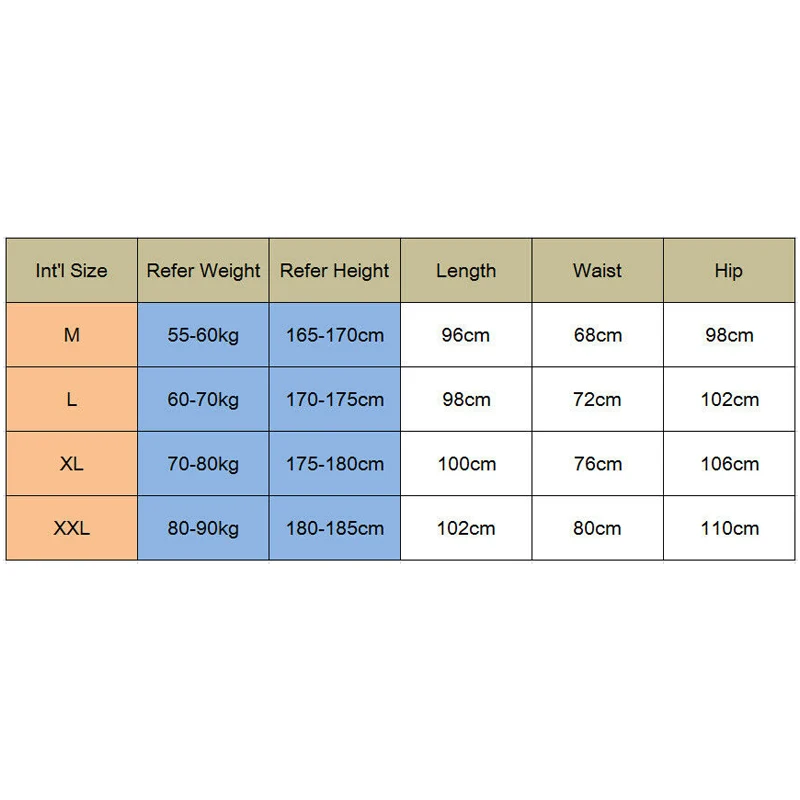 | Int'l Size | Refer Weight | Refer Height | Length | Waist | Hip |
|---|---|---|---|---|---|
| M | 55-60kg | 165-170cm | 96cm | 68cm | 98cm |
| L | 60-70kg | 170-175cm | 98cm | 72cm | 102cm |
| XL | 70-80kg | 175-180cm | 100cm | 76cm | 106cm |
| XXL | 80-90kg | 180-185cm | 102cm | 80cm | 110cm |